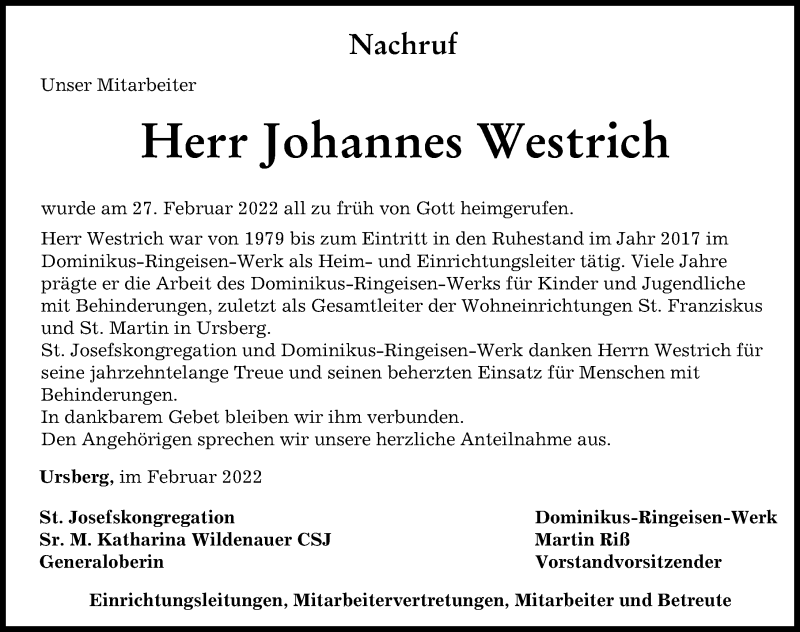 Nachruf

Unser Mitarbeiter

Herr Johannes Westrich

wurde am 27. Februar 2022 all zu früh von Gott heimgerufen.

Herr Westrich war von 1979 bis zum Eintritt in den Ruhestand im Jahr 2017 im Dominikus-Ringeisen-Werk als Heim- und Einrichtungsleiter tätig. Viele Jahre prägte er die Arbeit des Dominikus-Ringeisen-Werks für Kinder und Jugendliche mit Behinderungen, zuletzt als Gesamtleiter der Wohneinrichtungen St. Franziskus und St. Martin in Ursberg.
St. Josefskongregation und Dominikus-Ringeisen-Werk danken Herrn Westrich für seine jahrzehntelange Treue und seinen beherzten Einsatz für Menschen mit Behinderungen.
In dankbarem Gebet bleiben wir ihm verbunden.
Den Angehörigen sprechen wir unsere herzliche Anteilnahme aus.

Ursberg, im Februar 2022

St. Josefskongregation
Sr. M. Katharina Wildenauer CSJ
Generaloberin

Dominikus-Ringeisen-Werk
Martin Riß
Vorstandvorsitzender

Einrichtungsleitungen, Mitarbeitervertretungen, Mitarbeiter und Betreute